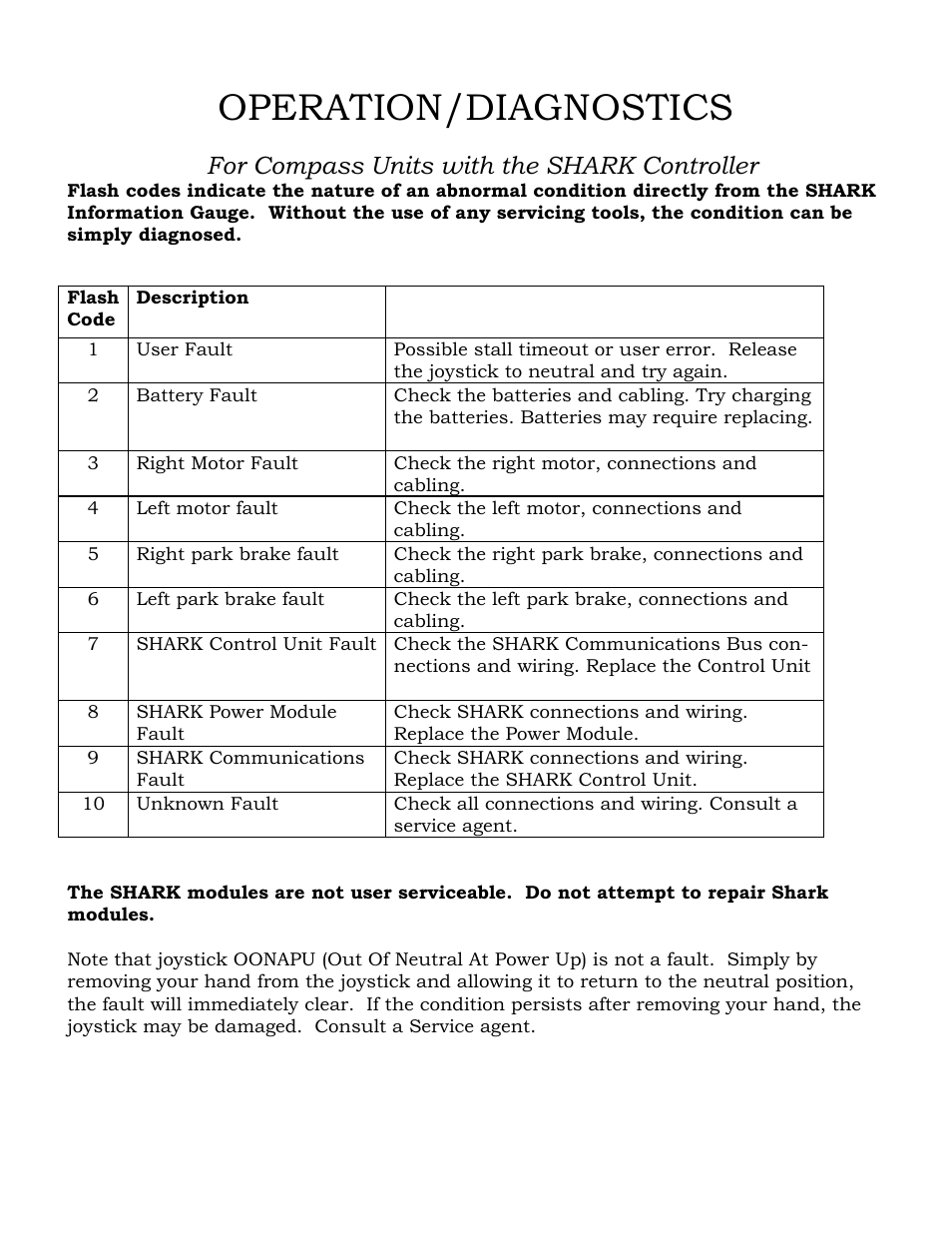 OPERATION/DIAGNOSTICS

For Compass Units with the SHARK Controller

Flash codes indicate the nature of an abnormal condition directly from the SHARK Information Gauge. Without the use of any servicing tools, the condition can be simply diagnosed.

| Flash Code | Description | |
|---|---|---|
| 1 | User Fault | Possible stall timeout or user error. Release the joystick to neutral and try again. |
| 2 | Battery Fault | Check the batteries and cabling. Try charging the batteries. Batteries may require replacing. |
| 3 | Right Motor Fault | Check the right motor, connections and cabling. |
| 4 | Left motor fault | Check the left motor, connections and cabling. |
| 5 | Right park brake fault | Check the right park brake, connections and cabling. |
| 6 | Left park brake fault | Check the left park brake, connections and cabling. |
| 7 | SHARK Control Unit Fault | Check the SHARK Communications Bus connections and wiring. Replace the Control Unit |
| 8 | SHARK Power Module Fault | Check SHARK connections and wiring. Replace the Power Module. |
| 9 | SHARK Communications Fault | Check SHARK connections and wiring. Replace the SHARK Control Unit. |
| 10 | Unknown Fault | Check all connections and wiring. Consult a service agent. |

The SHARK modules are not user serviceable. Do not attempt to repair Shark modules.

Note that joystick OONAPU (Out Of Neutral At Power Up) is not a fault. Simply by removing your hand from the joystick and allowing it to return to the neutral position, the fault will immediately clear. If the condition persists after removing your hand, the joystick may be damaged. Consult a Service agent.